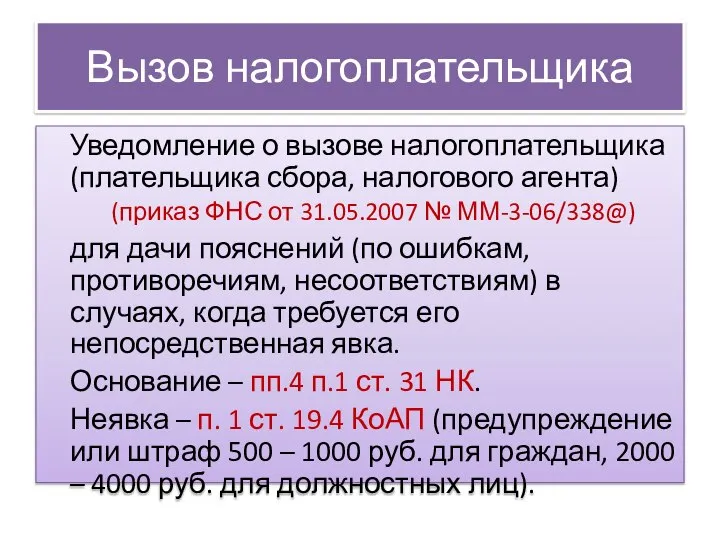 Вызов налогоплательщика

Уведомление о вызове налогоплательщика (плательщика сбора, налогового агента)

(приказ ФНС от 31.05.2007 № ММ-3-06/338@)

для дачи пояснений (по ошибкам, противоречиям, несоответствиям) в случаях, когда требуется его непосредственная явка.

Основание – пп.4 п.1 ст. 31 НК.

Неявка – п. 1 ст. 19.4 КоАП (предупреждение или штраф 500 – 1000 руб. для граждан, 2000 – 4000 руб. для должностных лиц).